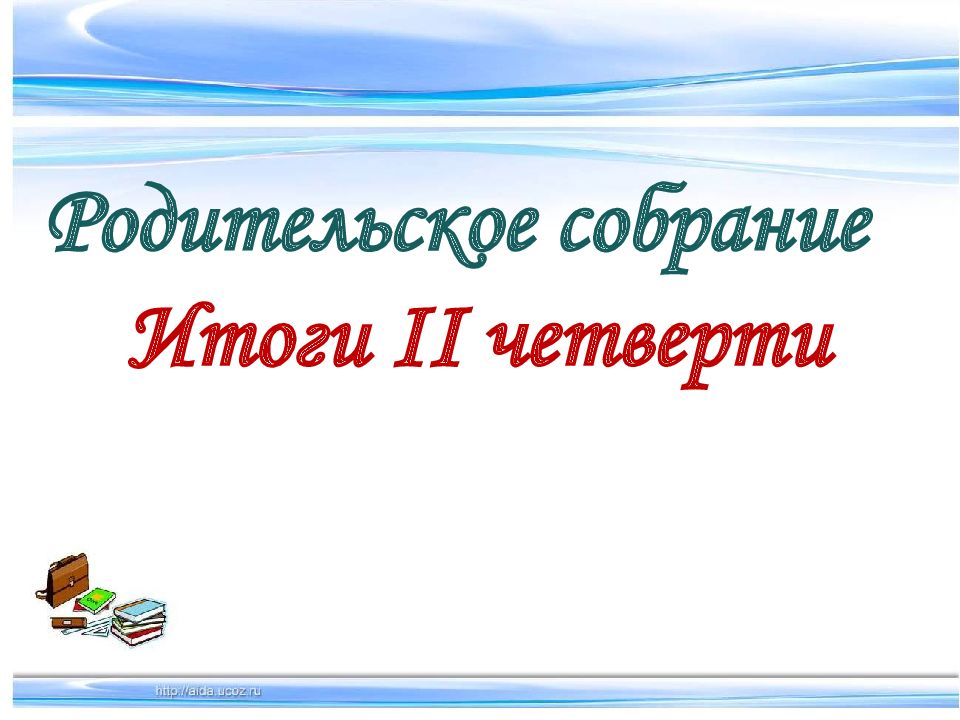 Родительское собрание

Итоги II четверти

http://aida.ucoz.ru